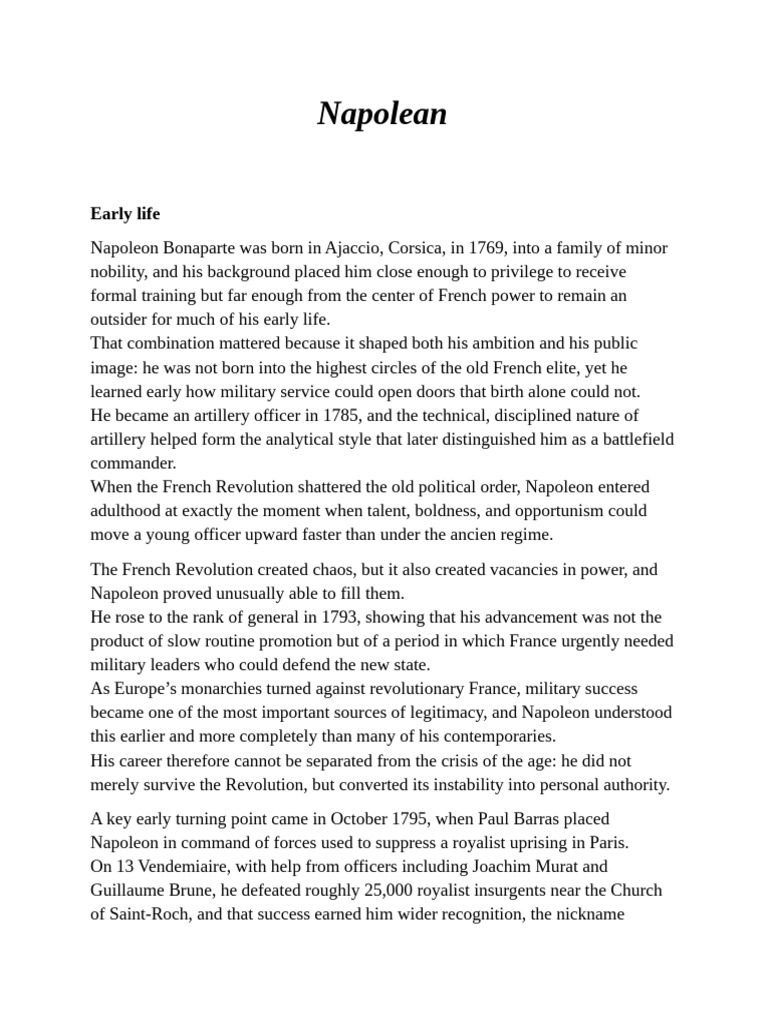 Napolean

Early life

Napoleon Bonaparte was born in Ajaccio, Corsica, in 1769, into a family of minor nobility, and his background placed him close enough to privilege to receive formal training but far enough from the center of French power to remain an outsider for much of his early life.
That combination mattered because it shaped both his ambition and his public image: he was not born into the highest circles of the old French elite, yet he learned early how military service could open doors that birth alone could not.
He became an artillery officer in 1785, and the technical, disciplined nature of artillery helped form the analytical style that later distinguished him as a battlefield commander.
When the French Revolution shattered the old political order, Napoleon entered adulthood at exactly the moment when talent, boldness, and opportunism could move a young officer upward faster than under the ancien regime.

The French Revolution created chaos, but it also created vacancies in power, and Napoleon proved unusually able to fill them.
He rose to the rank of general in 1793, showing that his advancement was not the product of slow routine promotion but of a period in which France urgently needed military leaders who could defend the new state.
As Europe's monarchies turned against revolutionary France, military success became one of the most important sources of legitimacy, and Napoleon understood this earlier and more completely than many of his contemporaries.
His career therefore cannot be separated from the crisis of the age: he did not merely survive the Revolution, but converted its instability into personal authority.

A key early turning point came in October 1795, when Paul Barras placed Napoleon in command of forces used to suppress a royalist uprising in Paris.
On 13 Vendemiaire, with help from officers including Joachim Murat and Guillaume Brune, he defeated roughly 25,000 royalist insurgents near the Church of Saint-Roch, and that success earned him wider recognition, the nickname